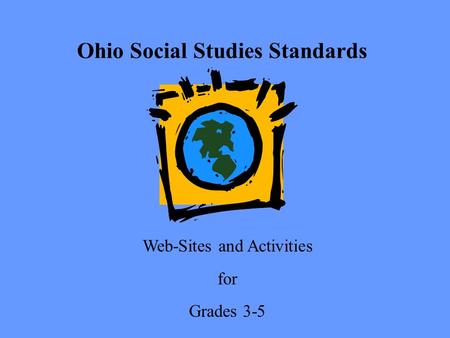 Ohio Social Studies Standards

Web-Sites and Activities

for

Grades 3-5